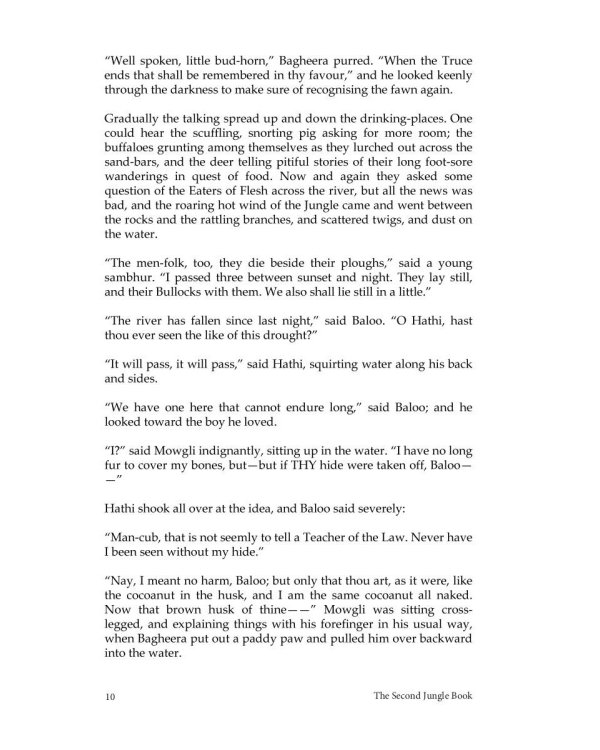 "Well spoken, little bud-horn," Bagheera purred. "When the Truce ends that shall be remembered in thy favour," and he looked keenly through the darkness to make sure of recognising the fawn again.

Gradually the talking spread up and down the drinking-places. One could hear the scuffling, snorting pig asking for more room; the buffaloes grunting among themselves as they lurched out across the sand-bars, and the deer telling pitiful stories of their long foot-sore wanderings in quest of food. Now and again they asked some question of the Eaters of Flesh across the river, but all the news was bad, and the roaring hot wind of the Jungle came and went between the rocks and the rattling branches, and scattered twigs, and dust on the water.

"The men-folk, too, they die beside their ploughs," said a young sambhur. "I passed three between sunset and night. They lay still, and their Bullocks with them. We also shall lie still in a little."

"The river has fallen since last night," said Baloo. "O Hathi, hast thou ever seen the like of this drought?"

"It will pass, it will pass," said Hathi, squirting water along his back and sides.

"We have one here that cannot endure long," said Baloo; and he looked toward the boy he loved.

"I?" said Mowgli indignantly, sitting up in the water. "I have no long fur to cover my bones, but—but if THY hide were taken off, Baloo——"

Hathi shook all over at the idea, and Baloo said severely:

"Man-cub, that is not seemly to tell a Teacher of the Law. Never have I been seen without my hide."

"Nay, I meant no harm, Baloo; but only that thou art, as it were, like the cocoanut in the husk, and I am the same cocoanut all naked. Now that brown husk of thine——" Mowgli was sitting cross-legged, and explaining things with his forefinger in his usual way, when Bagheera put out a paddy paw and pulled him over backward into the water.

10 The Second Jungle Book